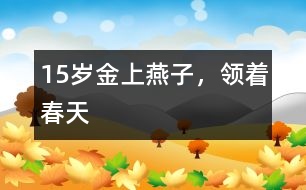 15岁金上燕子，领着春天